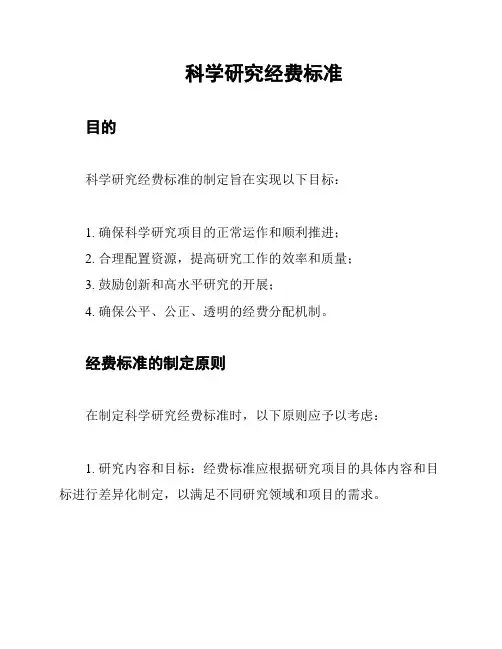 科学研究经费标准

目的

科学研究经费标准的制定旨在实现以下目标：

1. 确保科学研究项目的正常运作和顺利推进；

2. 合理配置资源，提高研究工作的效率和质量；

3. 鼓励创新和高水平研究的开展；

4. 确保公平、公正、透明的经费分配机制。

经费标准的制定原则

在制定科学研究经费标准时，以下原则应予以考虑：

1. 研究内容和目标：经费标准应根据研究项目的具体内容和目标进行差异化制定，以满足不同研究领域和项目的需求。